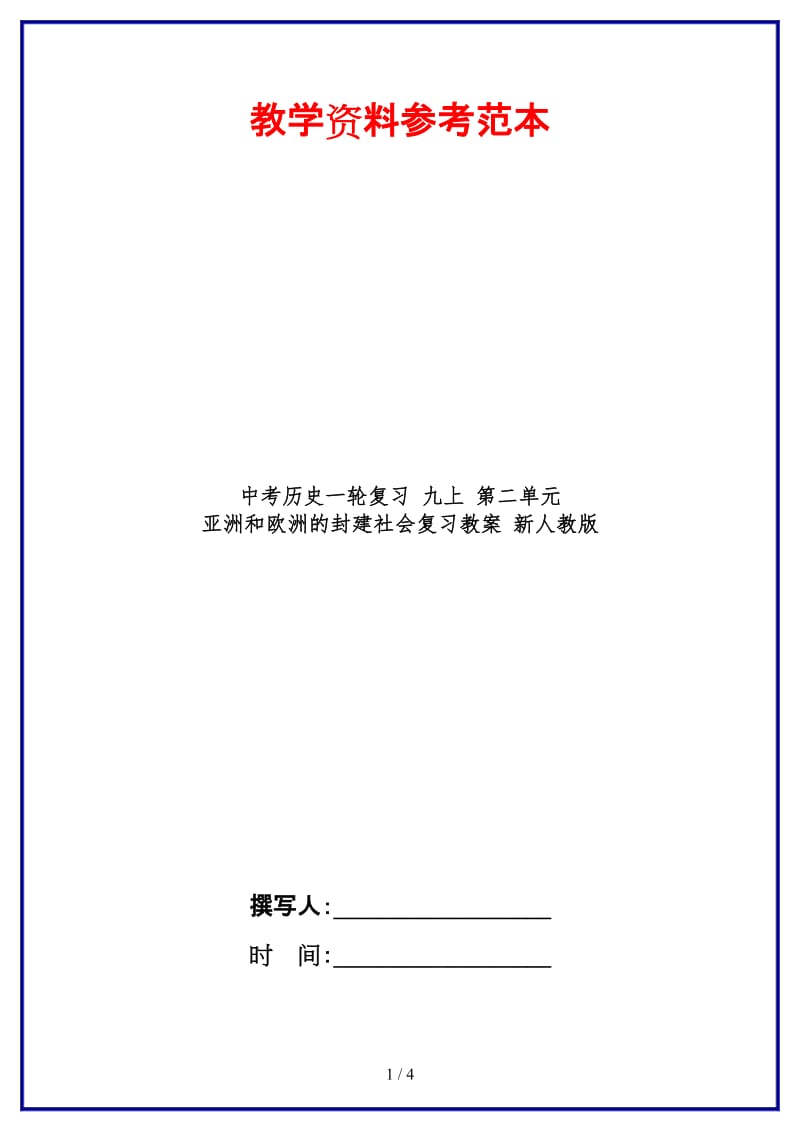 教学资料参考范本

中考历史一轮复习 九上 第二单元 亚洲和欧洲的封建社会复习教案 新人教版

撰写人:__________________

时　间:__________________

1 / 4